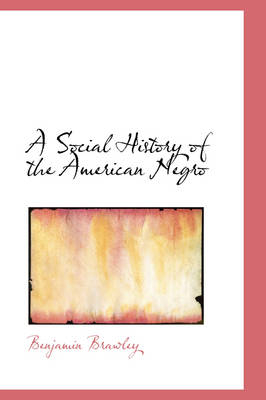 A Social History of the American Negro

Benjamin Brawley